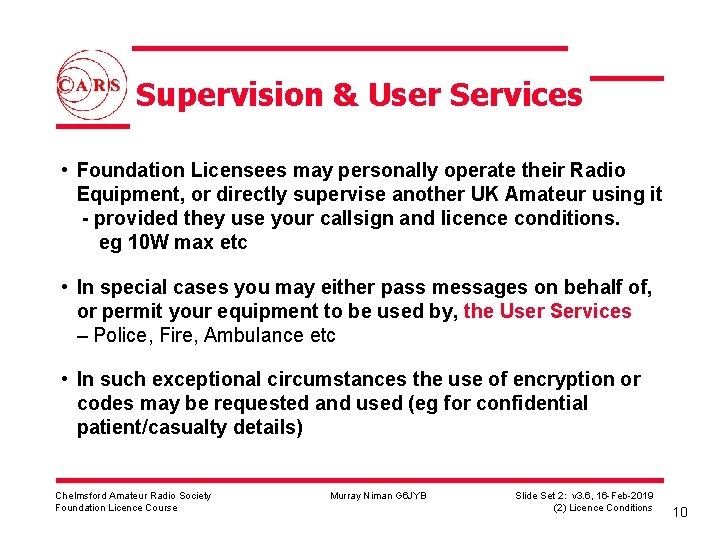 CARS

Supervision & User Services

• Foundation Licensees may personally operate their Radio Equipment, or directly supervise another UK Amateur using it - provided they use your callsign and licence conditions. eg 10W max etc

• In special cases you may either pass messages on behalf of, or permit your equipment to be used by, the User Services – Police, Fire, Ambulance etc

• In such exceptional circumstances the use of encryption or codes may be requested and used (eg for confidential patient/casualty details)

Chelmsford Amateur Radio Society
Foundation Licence Course

Murray Niman G6JYB

Slide Set 2: v3.6, 16-Feb-2019
(2) Licence Conditions

10